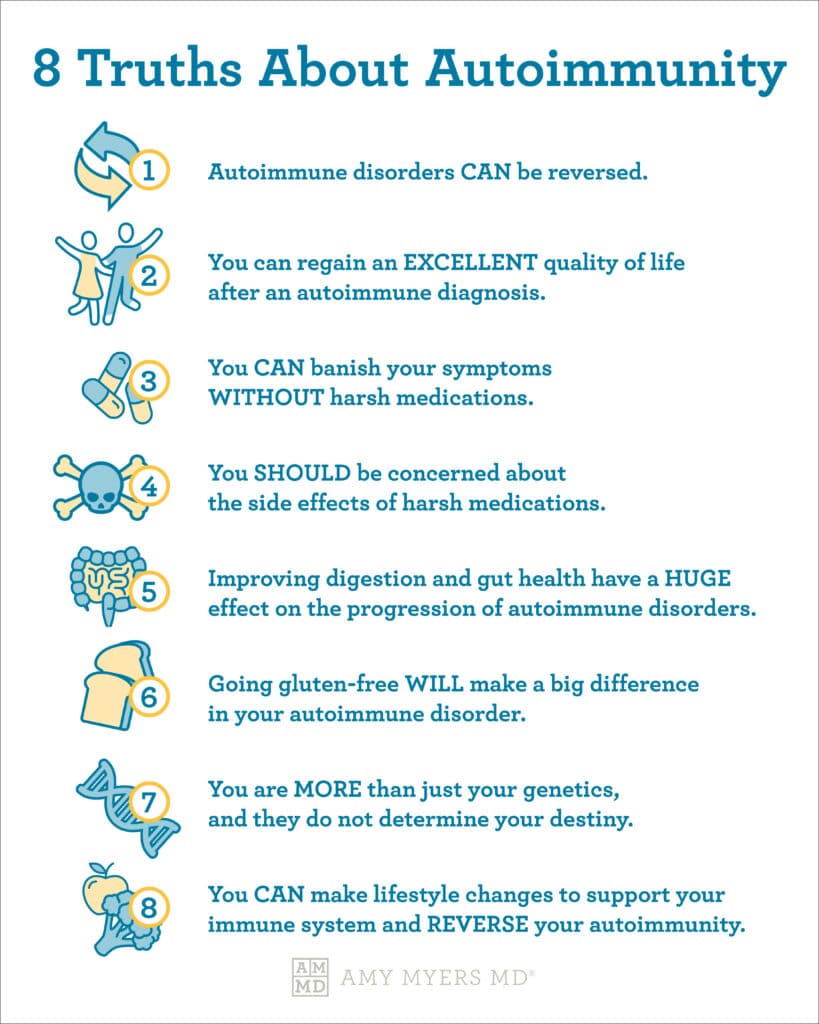 8 Truths About Autoimmunity

1 Autoimmune disorders CAN be reversed.

2 You can regain an EXCELLENT quality of life after an autoimmune diagnosis.

3 You CAN banish your symptoms WITHOUT harsh medications.

4 You SHOULD be concerned about the side effects of harsh medications.

5 Improving digestion and gut health have a HUGE effect on the progression of autoimmune disorders.

6 Going gluten-free WILL make a big difference in your autoimmune disorder.

7 You are MORE than just your genetics, and they do not determine your destiny.

8 You CAN make lifestyle changes to support your immune system and REVERSE your autoimmunity.

AM MD AMY MYERS MD®